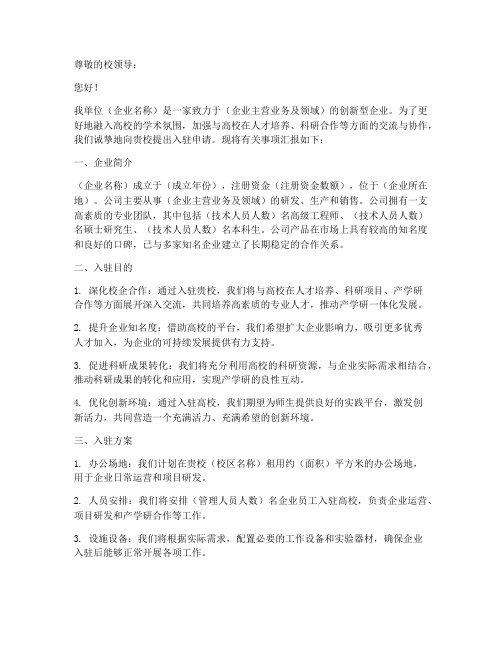 尊敬的校领导：

您好！

我单位（企业名称）是一家致力于（企业主营业务及领域）的创新型企业。为了更好地融入高校的学术氛围，加强与高校在人才培养、科研合作等方面的交流与协作，我们诚挚地向贵校提出入驻申请。现将有关事项汇报如下：

一、企业简介

（企业名称）成立于（成立年份），注册资金（注册资金数额），位于（企业所在地）。公司主要从事（企业主营业务及领域）的研发、生产和销售。公司拥有一支高素质的专业团队，其中包括（技术人员人数）名高级工程师、（技术人员人数）名硕士研究生、（技术人员人数）名本科生。公司产品在市场上具有较高的知名度和良好的口碑，已与多家知名企业建立了长期稳定的合作关系。

二、入驻目的

1. 深化校企合作：通过入驻贵校，我们将与高校在人才培养、科研项目、产学研合作等方面展开深入交流，共同培养高素质的专业人才，推动产学研一体化发展。

2. 提升企业知名度：借助高校的平台，我们希望扩大企业影响力，吸引更多优秀人才加入，为企业的可持续发展提供有力支持。

3. 促进科研成果转化：我们将充分利用高校的科研资源，与企业实际需求相结合，推动科研成果的转化和应用，实现产学研的良性互动。

4. 优化创新环境：通过入驻高校，我们期望为师生提供良好的实践平台，激发创新活力，共同营造一个充满活力、充满希望的创新环境。

三、入驻方案

1. 办公场地：我们计划在贵校（校区名称）租用约（面积）平方米的办公场地，用于企业日常运营和项目研发。

2. 人员安排：我们将安排（管理人员人数）名企业员工入驻高校，负责企业运营、项目研发和产学研合作等工作。

3. 设施设备：我们将根据实际需求，配置必要的工作设备和实验器材，确保企业入驻后能够正常开展各项工作。